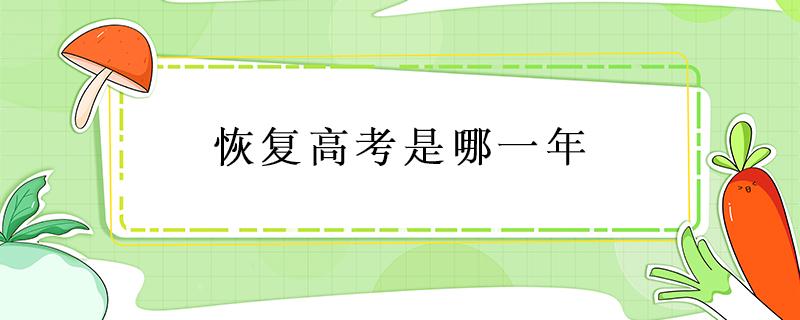 恢复高考是哪一年